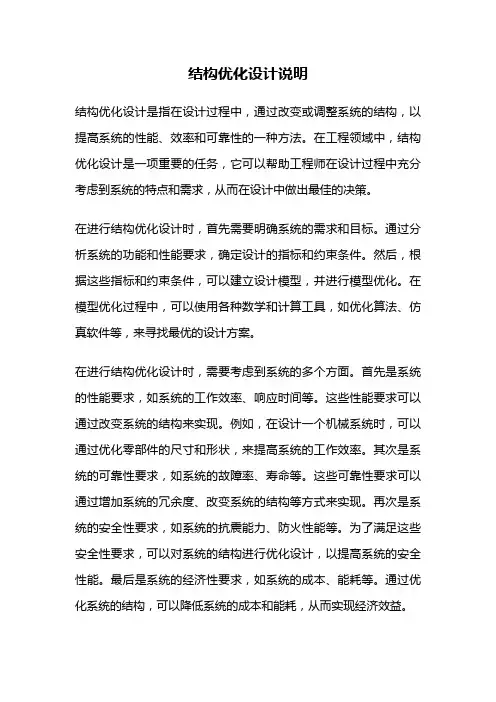 结构优化设计说明

结构优化设计是指在设计过程中，通过改变或调整系统的结构，以提高系统的性能、效率和可靠性的一种方法。在工程领域中，结构优化设计是一项重要的任务，它可以帮助工程师在设计过程中充分考虑到系统的特点和需求，从而在设计中做出最佳的决策。

在进行结构优化设计时，首先需要明确系统的需求和目标。通过分析系统的功能和性能要求，确定设计的指标和约束条件。然后，根据这些指标和约束条件，可以建立设计模型，并进行模型优化。在模型优化过程中，可以使用各种数学和计算工具，如优化算法、仿真软件等，来寻找最优的设计方案。

在进行结构优化设计时，需要考虑到系统的多个方面。首先是系统的性能要求，如系统的工作效率、响应时间等。这些性能要求可以通过改变系统的结构来实现。例如，在设计一个机械系统时，可以通过优化零部件的尺寸和形状，来提高系统的工作效率。其次是系统的可靠性要求，如系统的故障率、寿命等。这些可靠性要求可以通过增加系统的冗余度、改变系统的结构等方式来实现。再次是系统的安全性要求，如系统的抗震能力、防火性能等。为了满足这些安全性要求，可以对系统的结构进行优化设计，以提高系统的安全性能。最后是系统的经济性要求，如系统的成本、能耗等。通过优化系统的结构，可以降低系统的成本和能耗，从而实现经济效益。